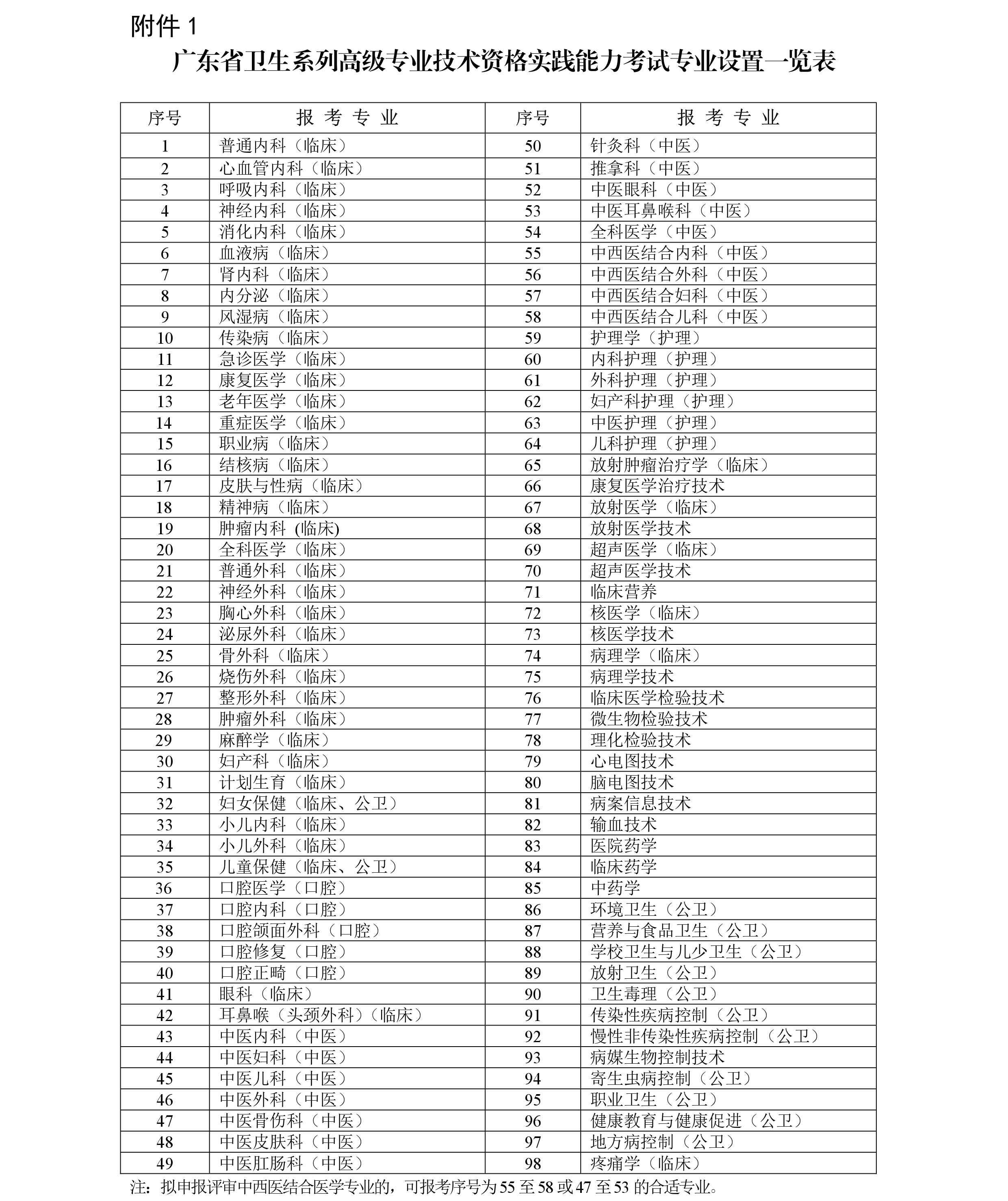 附件 1

广东省卫生系列高级专业技术资格实践能力考试专业设置一览表

| 序号 | 报 考 专 业 | 序号 | 报 考 专 业 |
|---|---|---|---|
| 1 | 普通内科（临床） | 50 | 针灸科（中医） |
| 2 | 心血管内科（临床） | 51 | 推拿科（中医） |
| 3 | 呼吸内科（临床） | 52 | 中医眼科（中医） |
| 4 | 神经内科（临床） | 53 | 中医耳鼻喉科（中医） |
| 5 | 消化内科（临床） | 54 | 全科医学（中医） |
| 6 | 血液病（临床） | 55 | 中西医结合内科（中医） |
| 7 | 肾内科（临床） | 56 | 中西医结合外科（中医） |
| 8 | 内分泌（临床） | 57 | 中西医结合妇科（中医） |
| 9 | 风湿病（临床） | 58 | 中西医结合儿科（中医） |
| 10 | 传染病（临床） | 59 | 护理学（护理） |
| 11 | 急诊医学（临床） | 60 | 内科护理（护理） |
| 12 | 康复医学（临床） | 61 | 外科护理（护理） |
| 13 | 老年医学（临床） | 62 | 妇产科护理（护理） |
| 14 | 重症医学（临床） | 63 | 中医护理（护理） |
| 15 | 职业病（临床） | 64 | 儿科护理（护理） |
| 16 | 结核病（临床） | 65 | 放射肿瘤治疗学（临床） |
| 17 | 皮肤与性病（临床） | 66 | 康复医学治疗技术 |
| 18 | 精神病（临床） | 67 | 放射医学（临床） |
| 19 | 肿瘤内科 (临床) | 68 | 放射医学技术 |
| 20 | 全科医学（临床） | 69 | 超声医学（临床） |
| 21 | 普通外科（临床） | 70 | 超声医学技术 |
| 22 | 神经外科（临床） | 71 | 临床营养 |
| 23 | 胸心外科（临床） | 72 | 核医学（临床） |
| 24 | 泌尿外科（临床） | 73 | 核医学技术 |
| 25 | 骨外科（临床） | 74 | 病理学（临床） |
| 26 | 烧伤外科（临床） | 75 | 病理学技术 |
| 27 | 整形外科（临床） | 76 | 临床医学检验技术 |
| 28 | 肿瘤外科（临床） | 77 | 微生物检验技术 |
| 29 | 麻醉学（临床） | 78 | 理化检验技术 |
| 30 | 妇产科（临床） | 79 | 心电图技术 |
| 31 | 计划生育（临床） | 80 | 脑电图技术 |
| 32 | 妇女保健（临床、公卫） | 81 | 病案信息技术 |
| 33 | 小儿内科（临床） | 82 | 输血技术 |
| 34 | 小儿外科（临床） | 83 | 医院药学 |
| 35 | 儿童保健（临床、公卫） | 84 | 临床药学 |
| 36 | 口腔医学（口腔） | 85 | 中药学 |
| 37 | 口腔内科（口腔） | 86 | 环境卫生（公卫） |
| 38 | 口腔颌面外科（口腔） | 87 | 营养与食品卫生（公卫） |
| 39 | 口腔修复（口腔） | 88 | 学校卫生与儿少卫生（公卫） |
| 40 | 口腔正畸（口腔） | 89 | 放射卫生（公卫） |
| 41 | 眼科（临床） | 90 | 卫生毒理（公卫） |
| 42 | 耳鼻喉（头颈外科）（临床） | 91 | 传染性疾病控制（公卫） |
| 43 | 中医内科（中医） | 92 | 慢性非传染性疾病控制（公卫） |
| 44 | 中医妇科（中医） | 93 | 病媒生物控制技术 |
| 45 | 中医儿科（中医） | 94 | 寄生虫病控制（公卫） |
| 46 | 中医外科（中医） | 95 | 职业卫生（公卫） |
| 47 | 中医骨伤科（中医） | 96 | 健康教育与健康促进（公卫） |
| 48 | 中医皮肤科（中医） | 97 | 地方病控制（公卫） |
| 49 | 中医肛肠科（中医） | 98 | 疼痛学（临床） |

注：拟申报评审中西医结合医学专业的，可报考序号为 55 至 58 或 47 至 53 的合适专业。